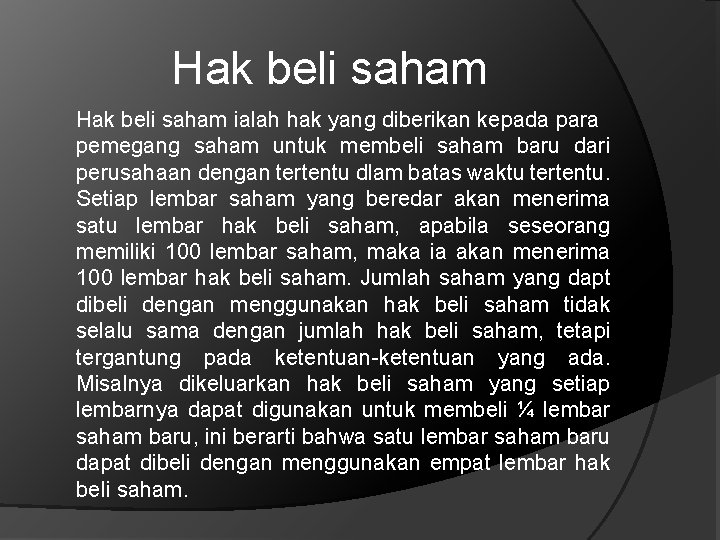 Hak beli saham

Hak beli saham ialah hak yang diberikan kepada para pemegang saham untuk membeli saham baru dari perusahaan dengan tertentu dlam batas waktu tertentu. Setiap lembar saham yang beredar akan menerima satu lembar hak beli saham, apabila seseorang memiliki 100 lembar saham, maka ia akan menerima 100 lembar hak beli saham. Jumlah saham yang dapt dibeli dengan menggunakan hak beli saham tidak selalu sama dengan jumlah hak beli saham, tetapi tergantung pada ketentuan-ketentuan yang ada. Misalnya dikeluarkan hak beli saham yang setiap lembarnya dapat digunakan untuk membeli ¼ lembar saham baru, ini berarti bahwa satu lembar saham baru dapat dibeli dengan menggunakan empat lembar hak beli saham.